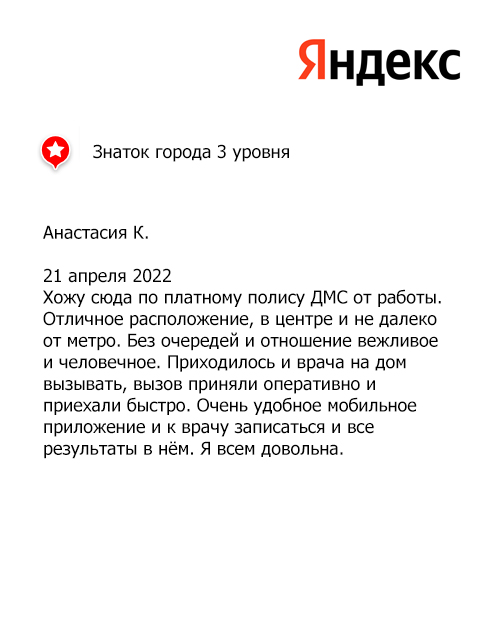 Яндекс

Знаток города 3 уровня

Анастасия К.

21 апреля 2022
Хожу сюда по платному полису ДМС от работы. Отличное расположение, в центре и не далеко от метро. Без очередей и отношение вежливое и человечное. Приходилось и врача на дом вызывать, вызов приняли оперативно и приехали быстро. Очень удобное мобильное приложение и к врачу записаться и все результаты в нём. Я всем довольна.